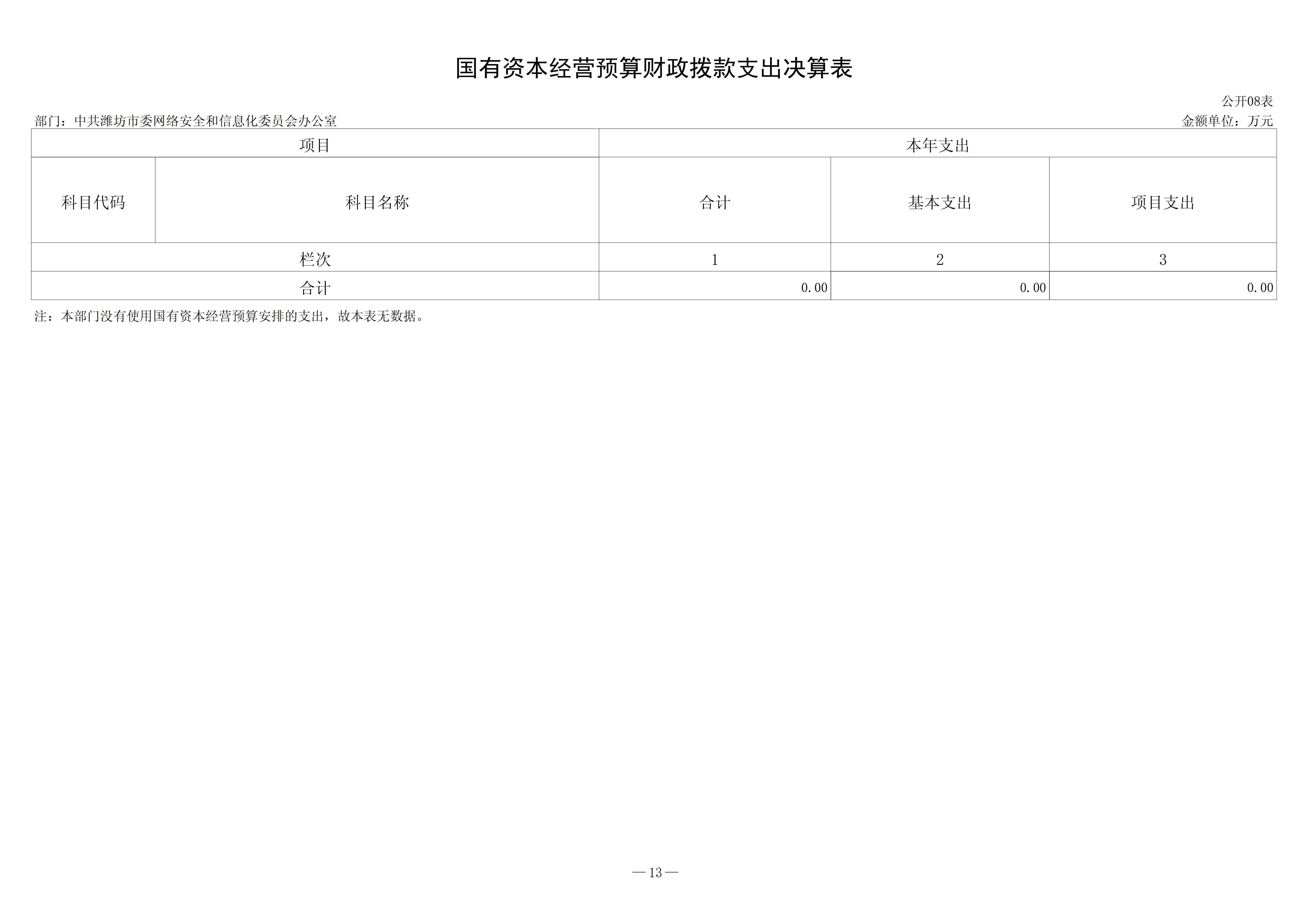 国有资本经营预算财政拨款支出决算表

公开08表

部门：中共潍坊市委网络安全和信息化委员会办公室

金额单位：万元

| 项目 | | 本年支出 | | |
|---|---|---|---|---|
| 科目代码 | 科目名称 | 合计 | 基本支出 | 项目支出 |
| 栏次 | | 1 | 2 | 3 |
| 合计 | | 0.00 | 0.00 | 0.00 |

注：本部门没有使用国有资本经营预算安排的支出，故本表无数据。

—13—